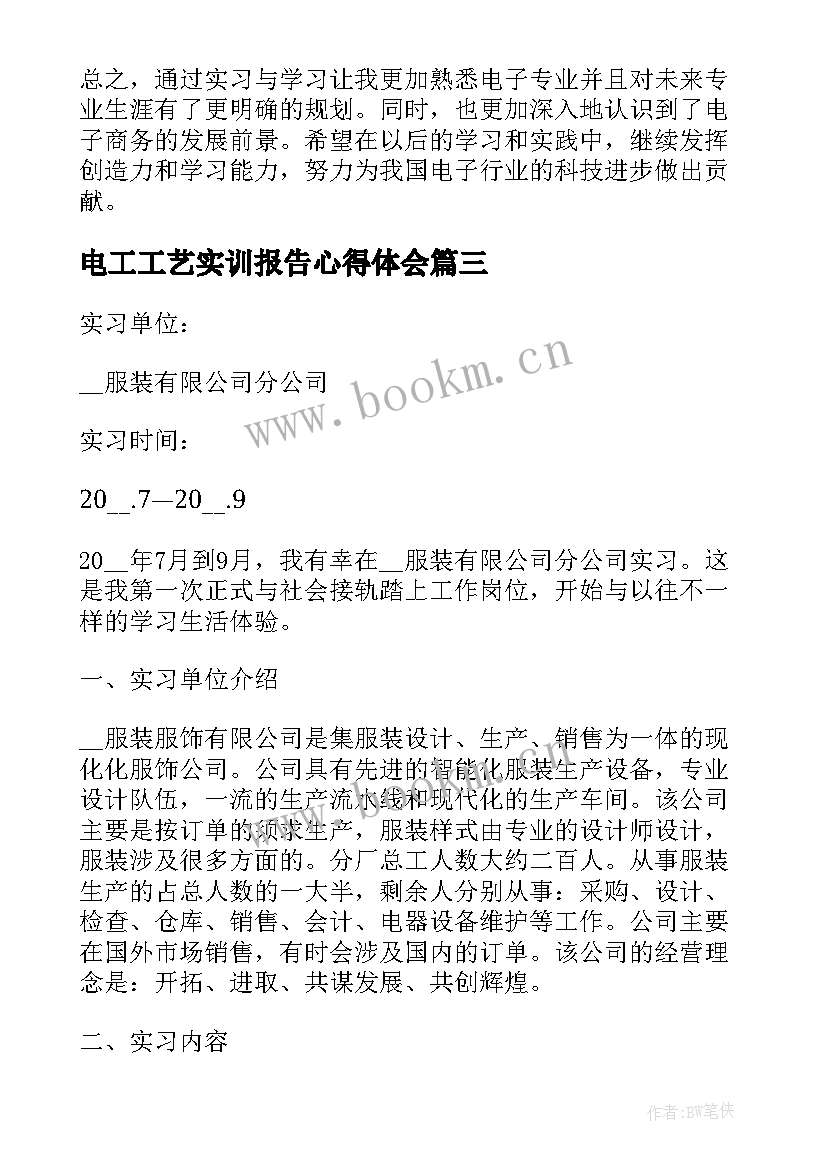 总之，通过实习与学习让我更加熟悉电子专业并且对未来专业生涯有了更明确的规划。同时，也更加深入地认识到了电子商务的发展前景。希望在以后的学习和实践中，继续发挥创造力和学习能力，努力为我国电子行业的科技进步做出贡献。

电工工艺实训报告心得体会篇三

实习单位：

__服装有限公司分公司

实习时间：

20__.7—20__.9

20__年7月到9月，我有幸在__服装有限公司分公司实习。这是我第一次正式与社会接轨踏上工作岗位，开始与以往不一样的学习生活体验。

一、实习单位介绍

__服装服饰有限公司是集服装设计、生产、销售为一体的现化化服饰公司。公司具有先进的智能化服装生产设备，专业设计队伍，一流的生产流水线和现代化的生产车间。该公司主要是按订单的须求生产，服装样式由专业的设计师设计，服装涉及很多方面的。分厂总工人数大约二百人。从事服装生产的占总人数的一大半，剩余人分别从事：采购、设计、检查、仓库、销售、会计、电器设备维护等工作。公司主要在国外市场销售，有时会涉及国内的订单。该公司的经营理念是：开拓、进取、共谋发展、共创辉煌。

二、实习内容

www.bookm.cn

作者：BW笔侠